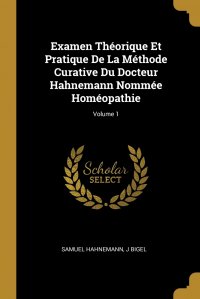 Examen Théorique Et Pratique De La Méthode Curative Du Docteur Hahnemann Nommée Homéopathie

Volume 1

Scholar SELECT

SAMUEL HAHNEMANN, J BIGEL